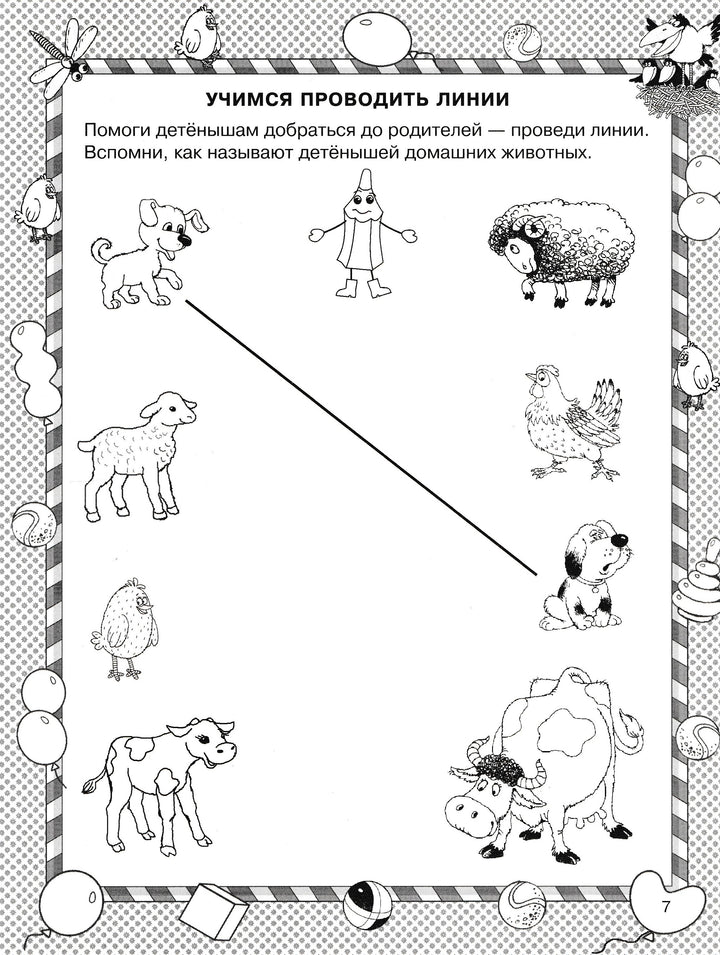 УЧИМСЯ ПРОВОДИТЬ ЛИНИИ

Помоги детёнышам добраться до родителей — проведи линии. Вспомни, как называют детёнышей домашних животных.

7